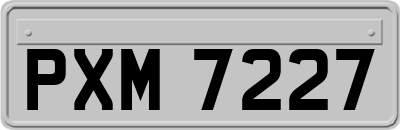 PXM 7227